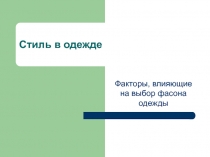 Стиль в одежде

Факторы, влияющие на выбор фасона одежды